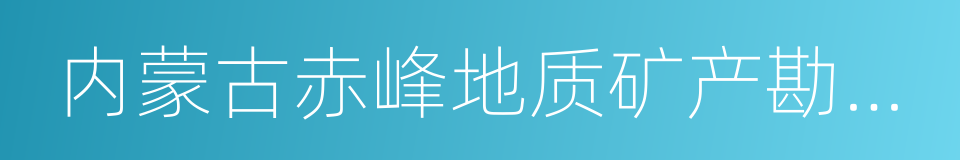 内蒙古赤峰地质矿产勘...